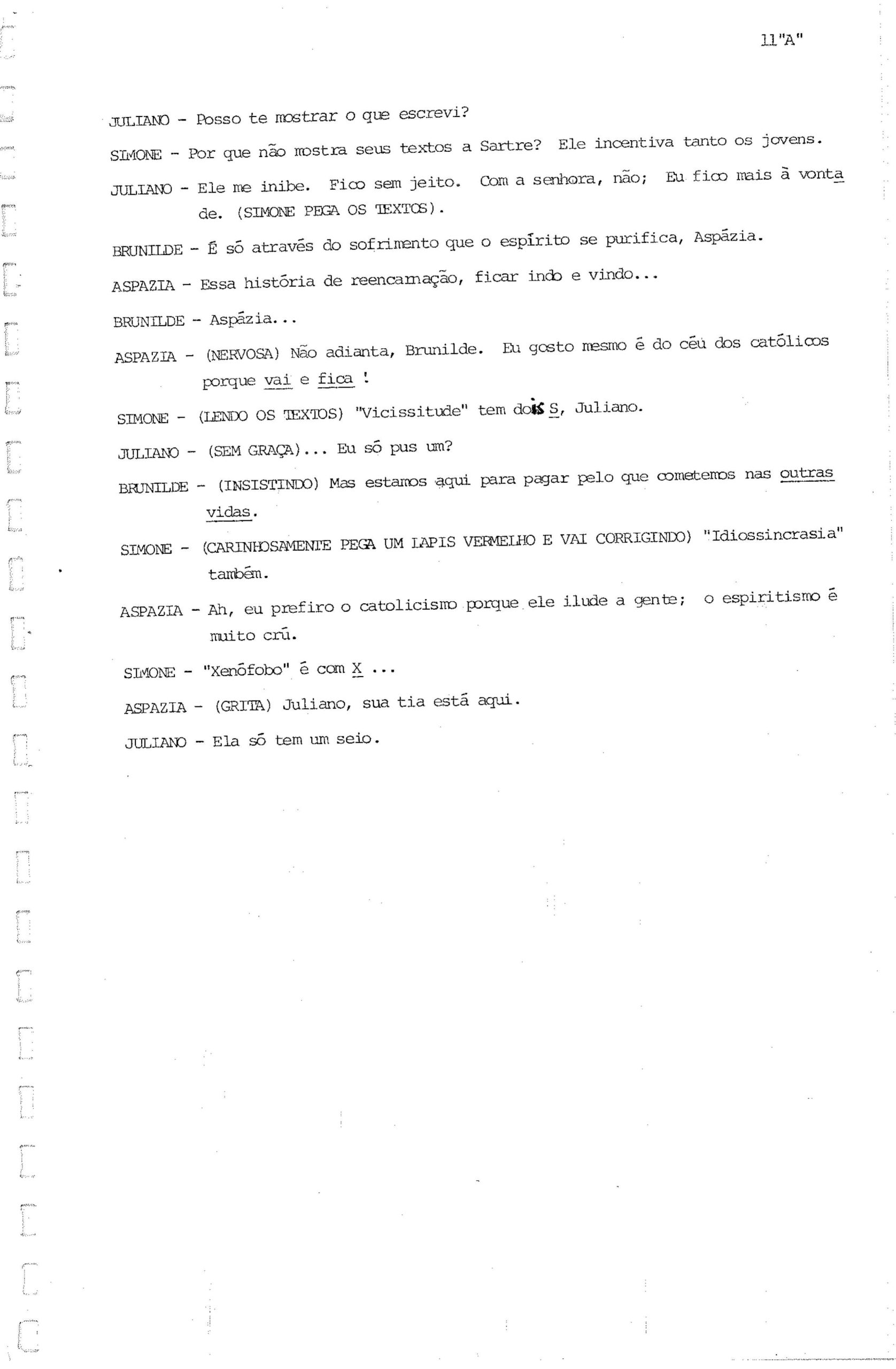 11"A"

JULIANO - Posso te mostrar o que escrevi?

SIMONE - Por que não mostra seus textos a Sartre? Ele incentiva tanto os jovens.

JULIANO - Ele me inibe. Fico sem jeito. Com a senhora, não; Eu fico mais à vontade. (SIMONE PEGA OS TEXTOS).

BRUNILDE - É só através do sofrimento que o espírito se purifica, Aspázia.

ASPAZIA - Essa história de reencarnação, ficar indo e vindo...

BRUNILDE - Aspázia...

ASPAZIA - (NERVOSA) Não adianta, Brunilde. Eu gosto mesmo é do céu dos católicos porque vai e fica !

SIMONE - (LENDO OS TEXTOS) "Vicissitude" tem dois S, Juliano.

JULIANO - (SEM GRAÇA)... Eu só pus um?

BRUNILDE - (INSISTINDO) Mas estamos aqui para pagar pelo que cometemos nas outras vidas.

SIMONE - (CARINHOSAMENTE PEGA UM LAPIS VERMELHO E VAI CORRIGINDO) "Idiossincrasia" também.

ASPAZIA - Ah, eu prefiro o catolicismo porque ele ilude a gente; o espiritismo é muito crú.

SIMONE - "Xenófobo" é com X ...

ASPAZIA - (GRITA) Juliano, sua tia está aqui.

JULIANO - Ela só tem um seio.